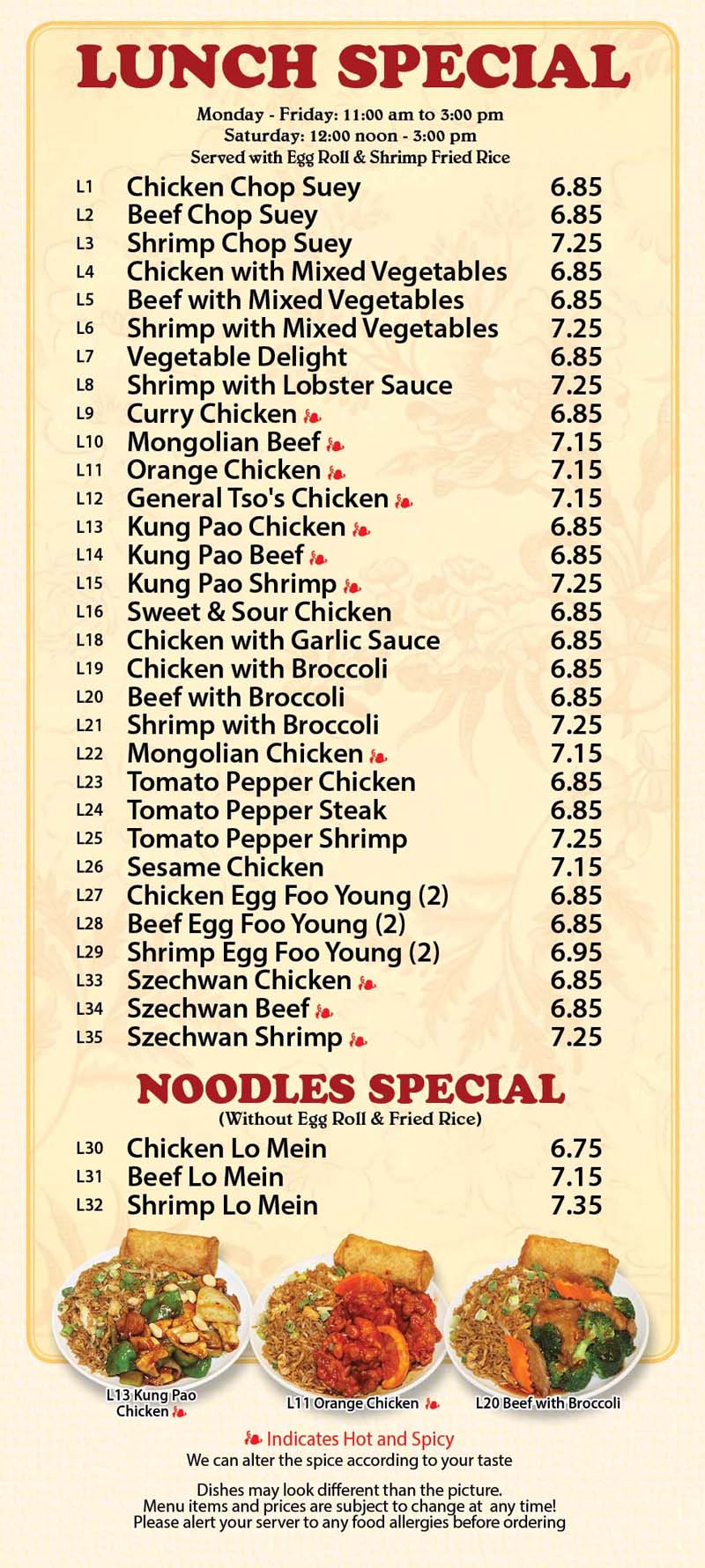 LUNCH SPECIAL

Monday - Friday: 11:00 am to 3:00 pm
Saturday: 12:00 noon - 3:00 pm
Served with Egg Roll & Shrimp Fried Rice

| | | |
|---|---|---|
| L1 | Chicken Chop Suey | 6.85 |
| L2 | Beef Chop Suey | 6.85 |
| L3 | Shrimp Chop Suey | 7.25 |
| L4 | Chicken with Mixed Vegetables | 6.85 |
| L5 | Beef with Mixed Vegetables | 6.85 |
| L6 | Shrimp with Mixed Vegetables | 7.25 |
| L7 | Vegetable Delight | 6.85 |
| L8 | Shrimp with Lobster Sauce | 7.25 |
| L9 | Curry Chicken | 6.85 |
| L10 | Mongolian Beef | 7.15 |
| L11 | Orange Chicken | 7.15 |
| L12 | General Tso's Chicken | 7.15 |
| L13 | Kung Pao Chicken | 6.85 |
| L14 | Kung Pao Beef | 6.85 |
| L15 | Kung Pao Shrimp | 7.25 |
| L16 | Sweet & Sour Chicken | 6.85 |
| L18 | Chicken with Garlic Sauce | 6.85 |
| L19 | Chicken with Broccoli | 6.85 |
| L20 | Beef with Broccoli | 6.85 |
| L21 | Shrimp with Broccoli | 7.25 |
| L22 | Mongolian Chicken | 7.15 |
| L23 | Tomato Pepper Chicken | 6.85 |
| L24 | Tomato Pepper Steak | 6.85 |
| L25 | Tomato Pepper Shrimp | 7.25 |
| L26 | Sesame Chicken | 7.15 |
| L27 | Chicken Egg Foo Young (2) | 6.85 |
| L28 | Beef Egg Foo Young (2) | 6.85 |
| L29 | Shrimp Egg Foo Young (2) | 6.95 |
| L33 | Szechwan Chicken | 6.85 |
| L34 | Szechwan Beef | 6.85 |
| L35 | Szechwan Shrimp | 7.25 |

NOODLES SPECIAL
(Without Egg Roll & Fried Rice)

| | | |
|---|---|---|
| L30 | Chicken Lo Mein | 6.75 |
| L31 | Beef Lo Mein | 7.15 |
| L32 | Shrimp Lo Mein | 7.35 |

L13 Kung Pao Chicken
L11 Orange Chicken
L20 Beef with Broccoli

Indicates Hot and Spicy
We can alter the spice according to your taste

Dishes may look different than the picture.
Menu items and prices are subject to change at any time!
Please alert your server to any food allergies before ordering